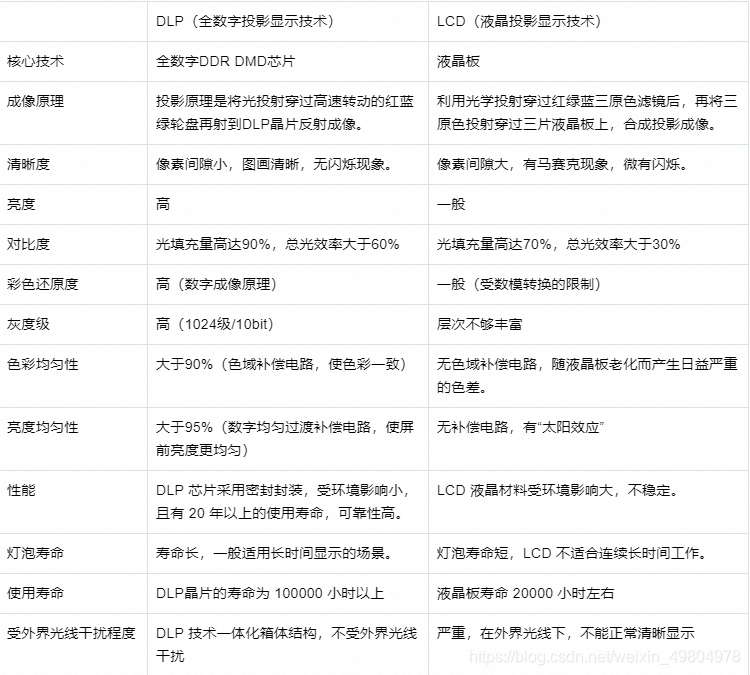 | | DLP（全数字投影显示技术） | LCD（液晶投影显示技术） |
|---|---|---|
| 核心技术 | 全数字DDR DMD芯片 | 液晶板 |
| 成像原理 | 投影原理是将光投射穿过高速转动的红蓝绿轮盘再射到DLP晶片反射成像。 | 利用光学投射穿过红绿蓝三原色滤镜后，再将三原色投射穿过三片液晶板上，合成投影成像。 |
| 清晰度 | 像素间隙小，图画清晰，无闪烁现象。 | 像素间隙大，有马赛克现象，微有闪烁。 |
| 亮度 | 高 | 一般 |
| 对比度 | 光填充量高达90%，总光效率大于60% | 光填充量高达70%，总光效率大于30% |
| 彩色还原度 | 高（数字成像原理） | 一般（受数模转换的限制） |
| 灰度级 | 高（1024级/10bit） | 层次不够丰富 |
| 色彩均匀性 | 大于90%（色域补偿电路，使色彩一致） | 无色域补偿电路，随液晶板老化而产生日益严重的色差。 |
| 亮度均匀性 | 大于95%（数字均匀过渡补偿电路，使屏前亮度更均匀） | 无补偿电路，有“太阳效应” |
| 性能 | DLP 芯片采用密封封装，受环境影响小，且有 20 年以上的使用寿命，可靠性高。 | LCD 液晶材料受环境影响大，不稳定。 |
| 灯泡寿命 | 寿命长，一般适用长时间显示的场景。 | 灯泡寿命短，LCD 不适合连续长时间工作。 |
| 使用寿命 | DLP晶片的寿命为 100000 小时以上 | 液晶板寿命 20000 小时左右 |
| 受外界光线干扰程度 | DLP 技术一体化箱体结构，不受外界光线干扰 | 严重，在外界光线下，不能正常清晰显示 |

https://blog.csdn.net/weixin_49804978